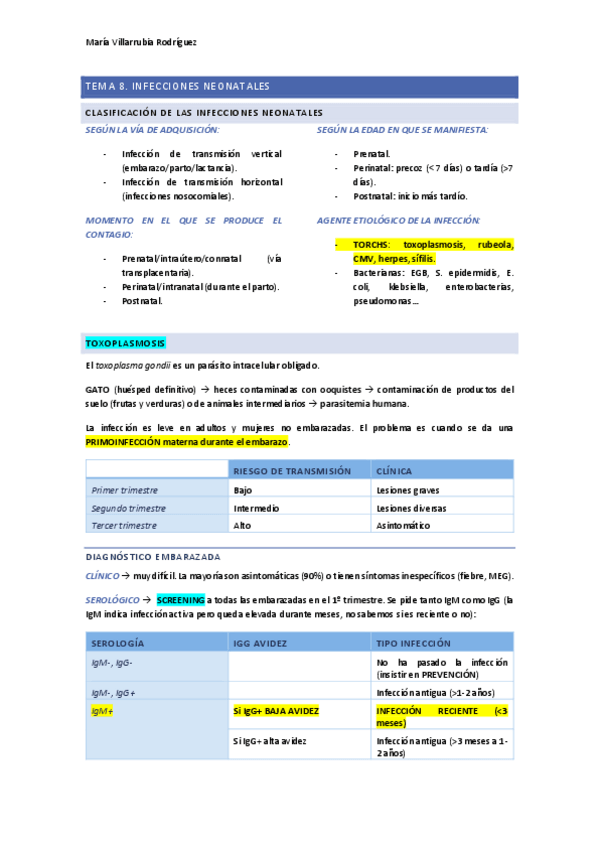 María Villarrubia Rodríguez

TEMA 8. INFECCIONES NEONATALES

CLASIFICACIÓN DE LAS INFECCIONES NEONATALES

SEGÚN LA VÍA DE ADQUISICIÓN:

- Infección de transmisión vertical (embarazo/parto/lactancia).
- Infección de transmisión horizontal (infecciones nosocomiales).

MOMENTO EN EL QUE SE PRODUCE EL CONTAGIO:

- Prenatal/intraútero/connatal (vía transplacentaria).
- Perinatal/intranatal (durante el parto).
- Postnatal.

SEGÚN LA EDAD EN QUE SE MANIFIESTA:

- Prenatal.
- Perinatal: precoz (< 7 días) o tardía (>7 días).
- Postnatal: inicio más tardío.

AGENTE ETIOLÓGICO DE LA INFECCIÓN:

- TORCHS: toxoplasmosis, rubeola, CMV, herpes, sífilis.
- Bacterianas: EGB, S. epidermidis, E. coli, klebsiella, enterobacterias, pseudomonas…

TOXOPLASMOSIS

El toxoplasma gondii es un parásito intracelular obligado.

GATO (huésped definitivo) → heces contaminadas con ooquistes → contaminación de productos del suelo (frutas y verduras) o de animales intermediarios → parasitemia humana.

La infección es leve en adultos y mujeres no embarazadas. El problema es cuando se da una PRIMOINFECCIÓN materna durante el embarazo.

| | RIESGO DE TRANSMISIÓN | CLÍNICA |
|---|---|---|
| Primer trimestre | Bajo | Lesiones graves |
| Segundo trimestre | Intermedio | Lesiones diversas |
| Tercer trimestre | Alto | Asintomático |

DIAGNÓSTICO EMBARAZADA

CLÍNICO → muy difícil. La mayoría son asintomáticas (90%) o tienen síntomas inespecíficos (fiebre, MEG).

SEROLÓGICO → SCREENING a todas las embarazadas en el 1º trimestre. Se pide tanto IgM como IgG (la IgM indica infección activa pero queda elevada durante meses, no sabemos si es reciente o no):

| SEROLOGÍA | IGG AVIDEZ | TIPO INFECCIÓN |
|---|---|---|
| IgM-, IgG- | | No ha pasado la infección (insistir en PREVENCIÓN) |
| IgM-, IgG+ | | Infección antigua (>1-2 años) |
| IgM+ | Si IgG+ BAJA AVIDEZ | INFECCIÓN RECIENTE (<3 meses) |
| | Si IgG+ alta avidez | Infección antigua (>3 meses a 1-2 años) |